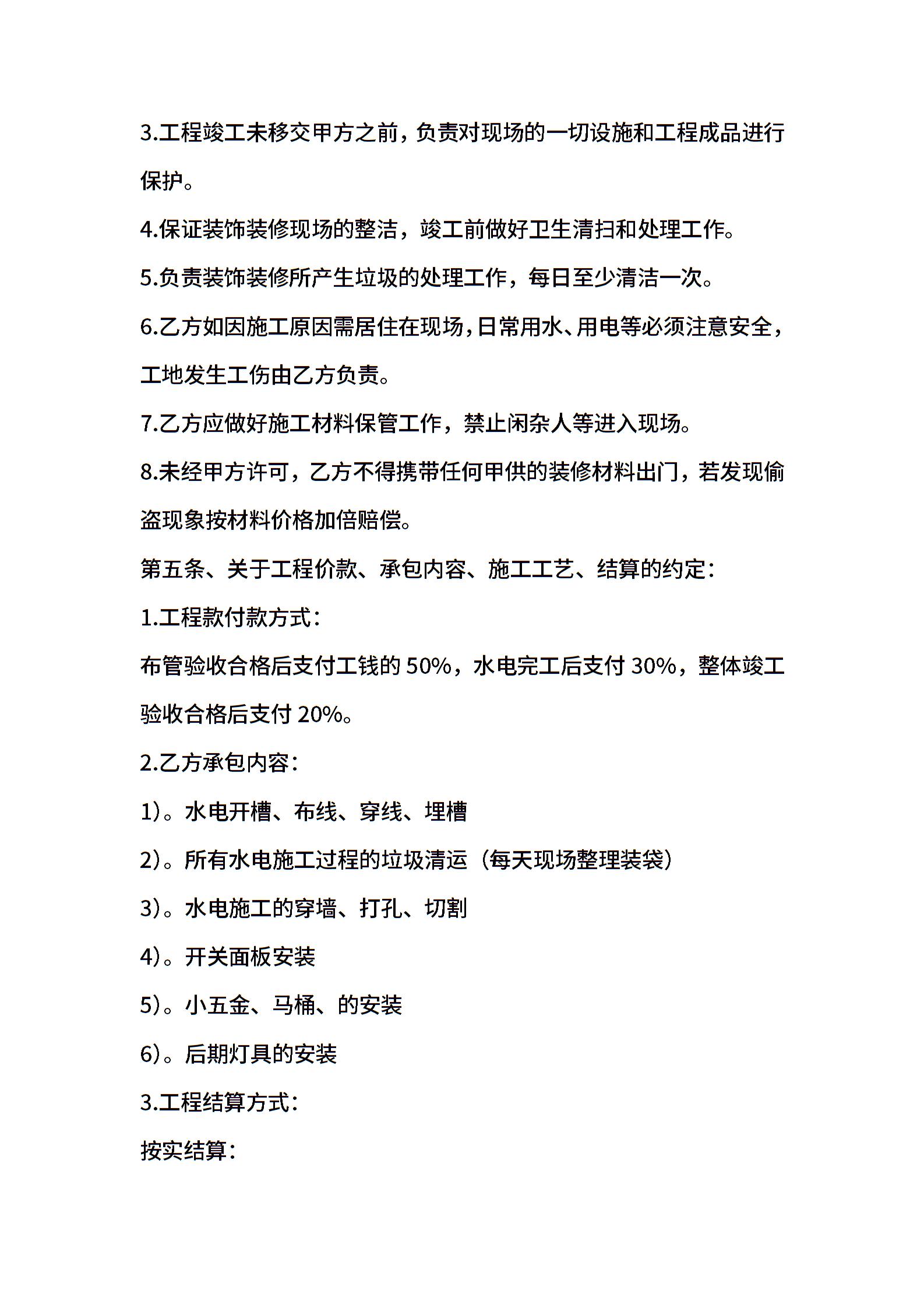 3.工程竣工未移交甲方之前，负责对现场的一切设施和工程成品进行保护。

4.保证装饰装修现场的整洁，竣工前做好卫生清扫和处理工作。

5.负责装饰装修所产生垃圾的处理工作，每日至少清洁一次。

6.乙方如因施工原因需居住在现场，日常用水、用电等必须注意安全，工地发生工伤由乙方负责。

7.乙方应做好施工材料保管工作，禁止闲杂人等进入现场。

8.未经甲方许可，乙方不得携带任何甲供的装修材料出门，若发现偷盗现象按材料价格加倍赔偿。

第五条、关于工程价款、承包内容、施工工艺、结算的约定：

1.工程款付款方式：

布管验收合格后支付工钱的 50%，水电完工后支付 30%，整体竣工验收合格后支付 20%。

2.乙方承包内容：

1）。水电开槽、布线、穿线、埋槽

2）。所有水电施工过程的垃圾清运（每天现场整理装袋）

3）。水电施工的穿墙、打孔、切割

4）。开关面板安装

5）。小五金、马桶、的安装

6）。后期灯具的安装

3.工程结算方式：

按实结算：